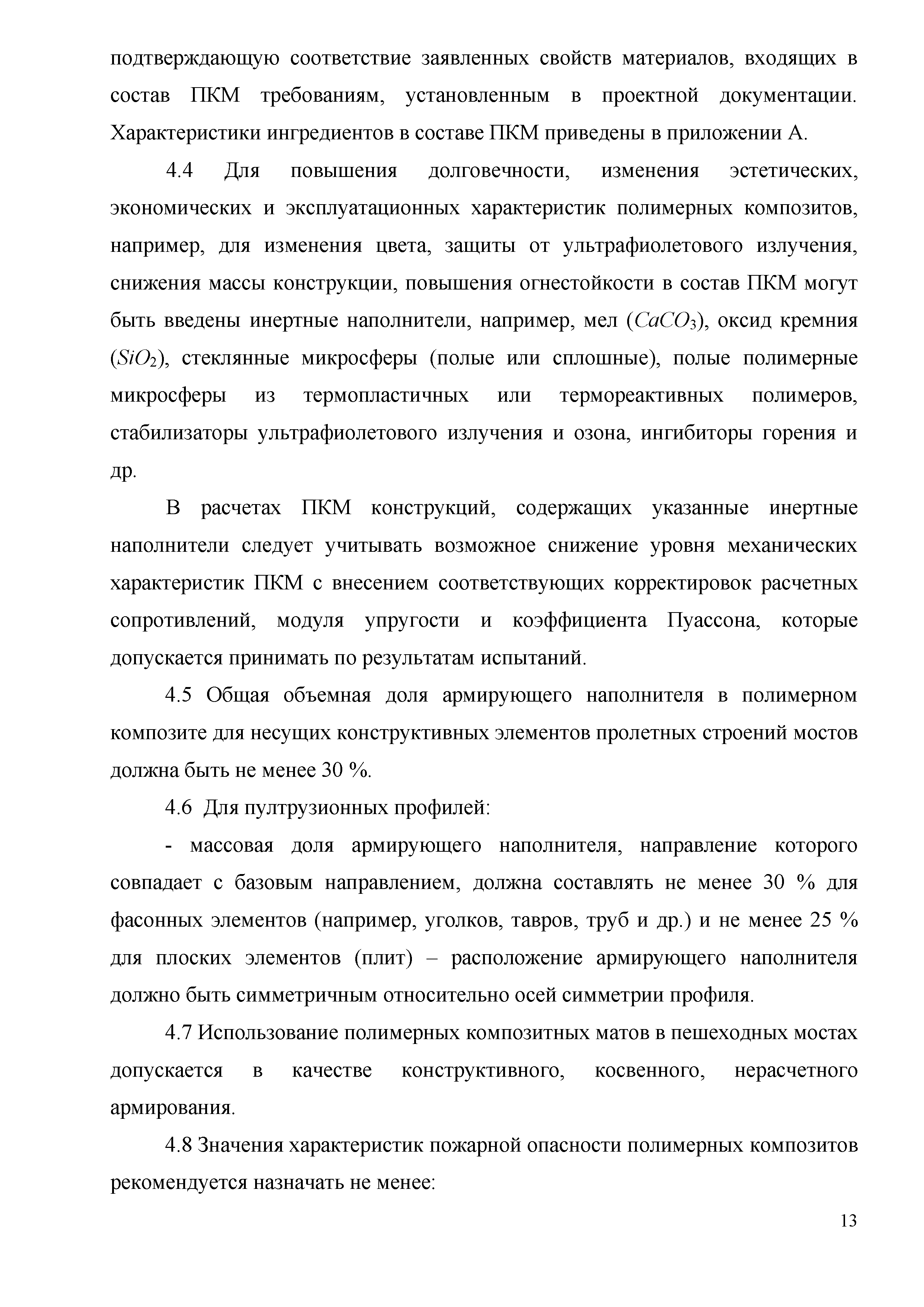 подтверждающую соответствие заявленных свойств материалов, входящих в состав ПКМ требованиям, установленным в проектной документации. Характеристики ингредиентов в составе ПКМ приведены в приложении А.

4.4 Для повышения долговечности, изменения эстетических, экономических и эксплуатационных характеристик полимерных композитов, например, для изменения цвета, защиты от ультрафиолетового излучения, снижения массы конструкции, повышения огнестойкости в состав ПКМ могут быть введены инертные наполнители, например, мел ($CaCO_3$), оксид кремния ($SiO_2$), стеклянные микросферы (полые или сплошные), полые полимерные микросферы из термопластичных или термореактивных полимеров, стабилизаторы ультрафиолетового излучения и озона, ингибиторы горения и др.

В расчетах ПКМ конструкций, содержащих указанные инертные наполнители следует учитывать возможное снижение уровня механических характеристик ПКМ с внесением соответствующих корректировок расчетных сопротивлений, модуля упругости и коэффициента Пуассона, которые допускается принимать по результатам испытаний.

4.5 Общая объемная доля армирующего наполнителя в полимерном композите для несущих конструктивных элементов пролетных строений мостов должна быть не менее 30 %.

4.6 Для пултрузионных профилей:

- массовая доля армирующего наполнителя, направление которого совпадает с базовым направлением, должна составлять не менее 30 % для фасонных элементов (например, уголков, тавров, труб и др.) и не менее 25 % для плоских элементов (плит) – расположение армирующего наполнителя должно быть симметричным относительно осей симметрии профиля.

4.7 Использование полимерных композитных матов в пешеходных мостах допускается в качестве конструктивного, косвенного, нерасчетного армирования.

4.8 Значения характеристик пожарной опасности полимерных композитов рекомендуется назначать не менее:

13